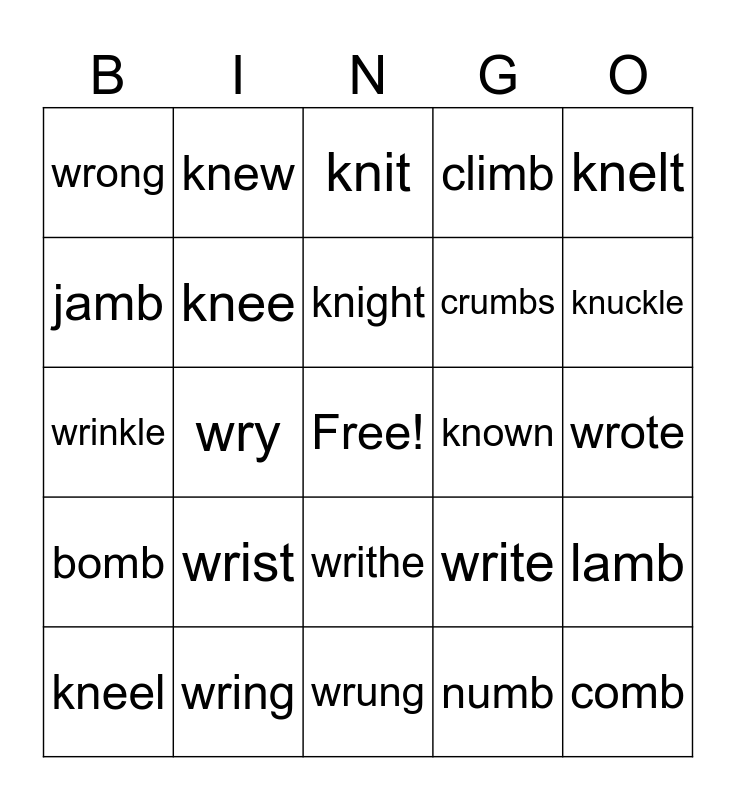 | B | I | N | G | O |
|---|---|---|---|---|
| wrong | knew | knit | climb | knelt |
| jamb | knee | knight | crumbs | knuckle |
| wrinkle | wry | Free! | known | wrote |
| bomb | wrist | writhe | write | lamb |
| kneel | wring | wrung | numb | comb |